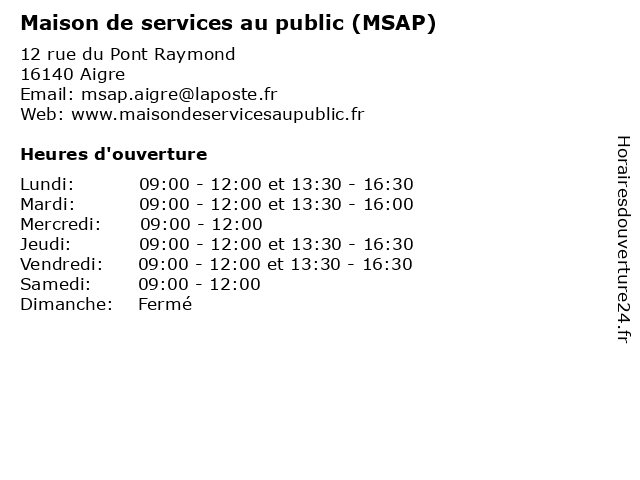 Maison de services au public (MSAP)

12 rue du Pont Raymond
16140 Aigre
Email: msap.aigre@laposte.fr
Web: www.maisondeservicesaupublic.fr

Heures d'ouverture

Lundi: 09:00 - 12:00 et 13:30 - 16:30
Mardi: 09:00 - 12:00 et 13:30 - 16:00
Mercredi: 09:00 - 12:00
Jeudi: 09:00 - 12:00 et 13:30 - 16:30
Vendredi: 09:00 - 12:00 et 13:30 - 16:30
Samedi: 09:00 - 12:00
Dimanche: Fermé

Horairesdouverture24.fr